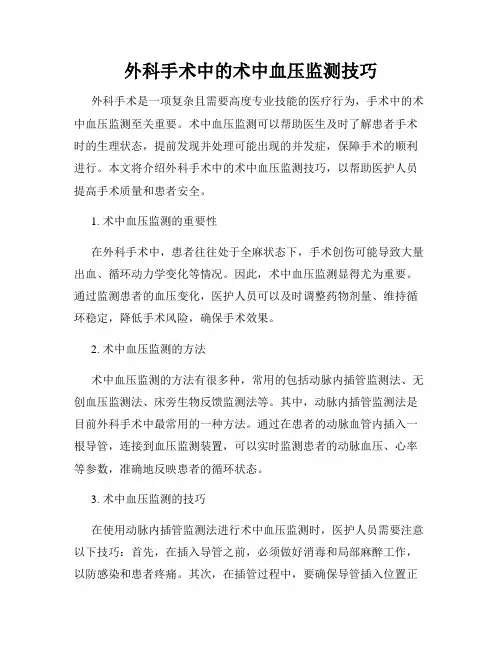 外科手术中的术中血压监测技巧

外科手术是一项复杂且需要高度专业技能的医疗行为，手术中的术中血压监测至关重要。术中血压监测可以帮助医生及时了解患者手术时的生理状态，提前发现并处理可能出现的并发症，保障手术的顺利进行。本文将介绍外科手术中的术中血压监测技巧，以帮助医护人员提高手术质量和患者安全。

1. 术中血压监测的重要性

在外科手术中，患者往往处于全麻状态下，手术创伤可能导致大量出血、循环动力学变化等情况。因此，术中血压监测显得尤为重要。通过监测患者的血压变化，医护人员可以及时调整药物剂量、维持循环稳定，降低手术风险，确保手术效果。

2. 术中血压监测的方法

术中血压监测的方法有很多种，常用的包括动脉内插管监测法、无创血压监测法、床旁生物反馈监测法等。其中，动脉内插管监测法是目前外科手术中最常用的一种方法。通过在患者的动脉血管内插入一根导管，连接到血压监测装置，可以实时监测患者的动脉血压、心率等参数，准确地反映患者的循环状态。

3. 术中血压监测的技巧

在使用动脉内插管监测法进行术中血压监测时，医护人员需要注意以下技巧：首先，在插入导管之前，必须做好消毒和局部麻醉工作，以防感染和患者疼痛。其次，在插管过程中，要确保导管插入位置正